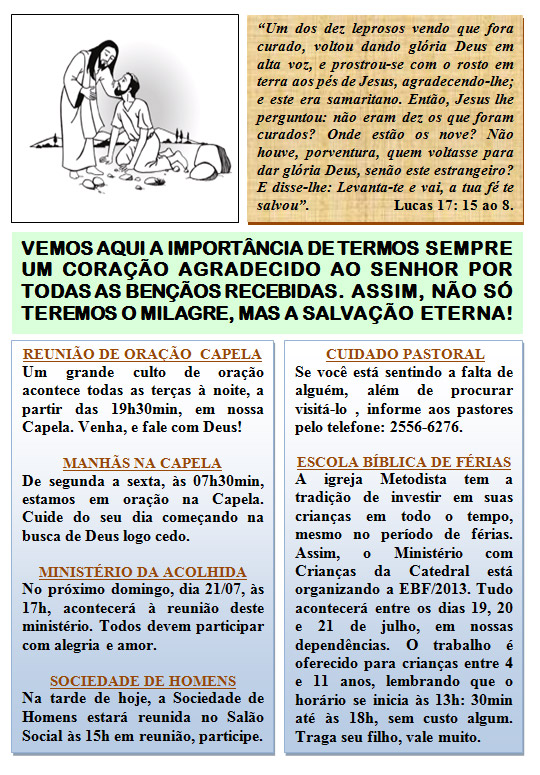 “Um dos dez leprosos vendo que fora curado, voltou dando glória Deus em alta voz, e prostrou-se com o rosto em terra aos pés de Jesus, agradecendo-lhe; e este era samaritano. Então, Jesus lhe perguntou: não eram dez os que foram curados? Onde estão os nove? Não houve, porventura, quem voltasse para dar glória Deus, senão este estrangeiro? E disse-lhe: Levanta-te e vai, a tua fé te salvou”. Lucas 17: 15 ao 8.

VEMOS AQUI A IMPORTÂNCIA DE TERMOS SEMPRE UM CORAÇÃO AGRADECIDO AO SENHOR POR TODAS AS BENÇÃOS RECEBIDAS. ASSIM, NÃO SÓ TEREMOS O MILAGRE, MAS A SALVAÇÃO ETERNA!

REUNIÃO DE ORAÇÃO CAPELA
Um grande culto de oração acontece todas as terças à noite, a partir das 19h30min, em nossa Capela. Venha, e fale com Deus!

MANHÃS NA CAPELA
De segunda a sexta, às 07h30min, estamos em oração na Capela. Cuide do seu dia começando na busca de Deus logo cedo.

MINISTÉRIO DA ACOLHIDA
No próximo domingo, dia 21/07, às 17h, acontecerá à reunião deste ministério. Todos devem participar com alegria e amor.

SOCIEDADE DE HOMENS
Na tarde de hoje, a Sociedade de Homens estará reunida no Salão Social às 15h em reunião, participe.

CUIDADO PASTORAL
Se você está sentindo a falta de alguém, além de procurar visitá-lo , informe aos pastores pelo telefone: 2556-6276.

ESCOLA BÍBLICA DE FÉRIAS
A igreja Metodista tem a tradição de investir em suas crianças em todo o tempo, mesmo no período de férias. Assim, o Ministério com Crianças da Catedral está organizando a EBF/2013. Tudo acontecerá entre os dias 19, 20 e 21 de julho, em nossas dependências. O trabalho é oferecido para crianças entre 4 e 11 anos, lembrando que o horário se inicia às 13h: 30min até às 18h, sem custo algum. Traga seu filho, vale muito.